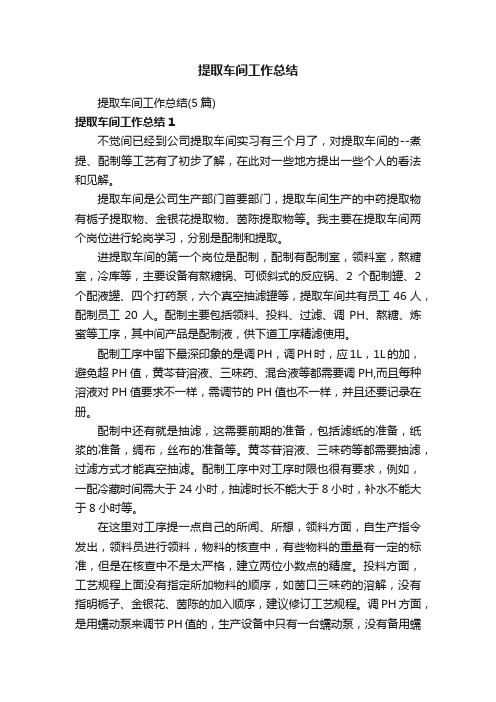 提取车间工作总结

提取车间工作总结(5篇)

提取车间工作总结1

不觉间已经到公司提取车间实习有三个月了，对提取车间的--煮提、配制等工艺有了初步了解，在此对一些地方提出一些个人的看法和见解。

提取车间是公司生产部门首要部门，提取车间生产的中药提取物有栀子提取物、金银花提取物、茵陈提取物等。我主要在提取车间两个岗位进行轮岗学习，分别是配制和提取。

进提取车间的第一个岗位是配制，配制有配制室，领料室，熬糖室，冷库等，主要设备有熬糖锅、可倾斜式的反应锅、2个配制罐、2个配液罐、四个打药泵，六个真空抽滤罐等，提取车间共有员工46人，配制员工20人。配制主要包括领料、投料、过滤、调PH、熬糖、炼蜜等工序，其中间产品是配制液，供下道工序精滤使用。

配制工序中留下最深印象的是调PH，调PH时，应1L，1L的加，避免超PH值，黄芩苷溶液、三味药、混合液等都需要调PH,而且每种溶液对PH值要求不一样，需调节的PH值也不一样，并且还要记录在册。

配制中还有就是抽滤，这需要前期的准备，包括滤纸的准备，纸浆的准备，绸布，丝布的准备等。黄芩苷溶液、三味药等都需要抽滤，过滤方式才能真空抽滤。配制工序中对工序时限也很有要求，例如，一配冷藏时间需大于24小时，抽滤时长不能大于8小时，补水不能大于8小时等。

在这里对工序提一点自己的所闻、所想，领料方面，自生产指令发出，领料员进行领料，物料的核查中，有些物料的重量有一定的标准，但是在核查中不是太严格，建立两位小数点的精度。投料方面，工艺规程上面没有指定所加物料的顺序，如茵口三味药的溶解，没有指明栀子、金银花、茵陈的加入顺序，建议修订工艺规程。调PH方面，是用蠕动泵来调节PH值的，生产设备中只有一台蠕动泵，没有备用蠕